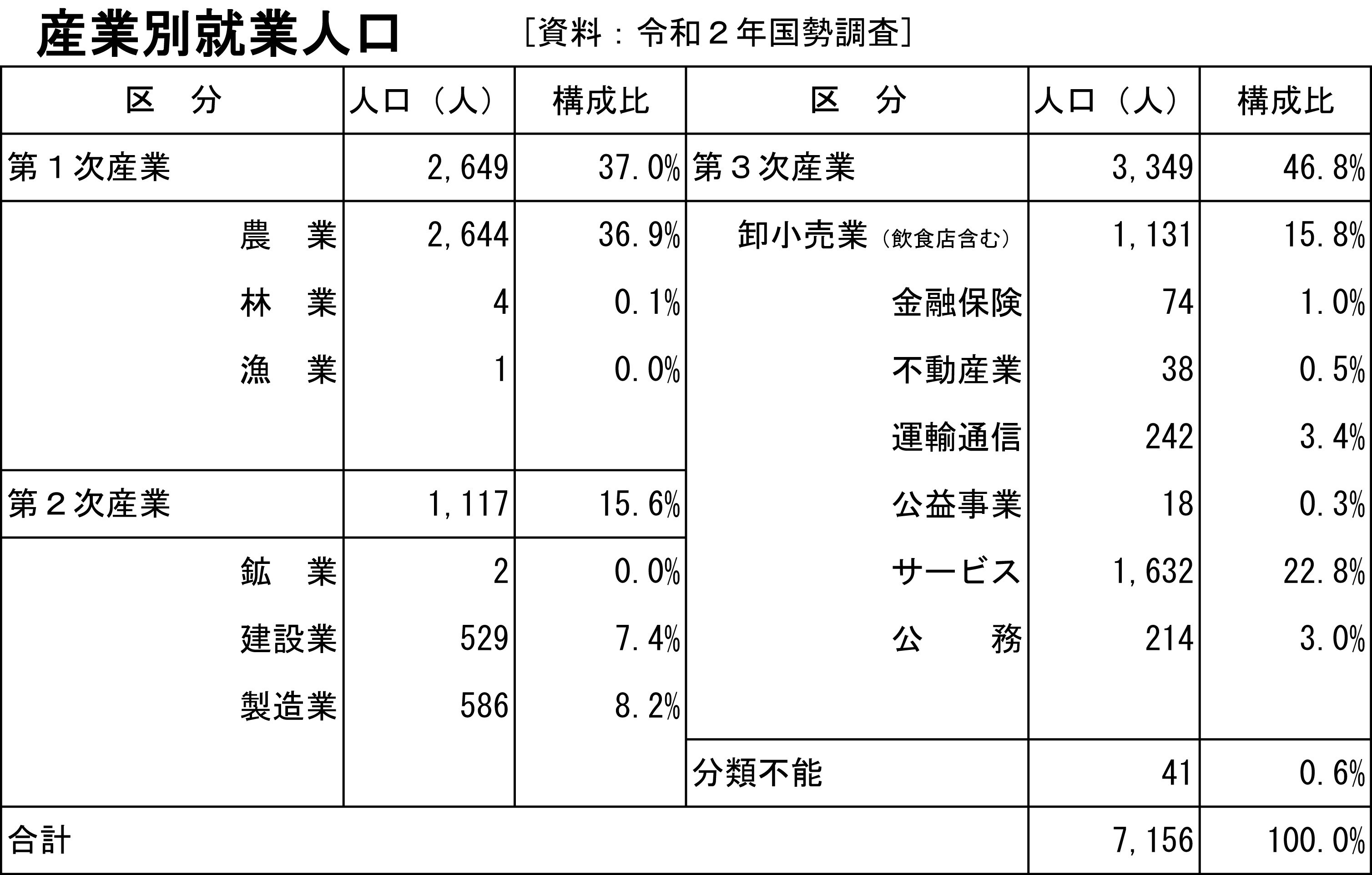 産業別就業人口　［資料：令和２年国勢調査］

| 区　分 | 人口（人） | 構成比 | 区　分 | 人口（人） | 構成比 |
|---|---|---|---|---|---|
| 第１次産業 | 2,649 | 37.0% | 第３次産業 | 3,349 | 46.8% |
| 農　業 | 2,644 | 36.9% | 卸小売業（飲食店含む） | 1,131 | 15.8% |
| 林　業 | 4 | 0.1% | 金融保険 | 74 | 1.0% |
| 漁　業 | 1 | 0.0% | 不動産業 | 38 | 0.5% |
| | | | 運輸通信 | 242 | 3.4% |
| 第２次産業 | 1,117 | 15.6% | 公益事業 | 18 | 0.3% |
| 鉱　業 | 2 | 0.0% | サービス | 1,632 | 22.8% |
| 建設業 | 529 | 7.4% | 公　務 | 214 | 3.0% |
| 製造業 | 586 | 8.2% | | | |
| | | | 分類不能 | 41 | 0.6% |
| 合計 | | | | 7,156 | 100.0% |